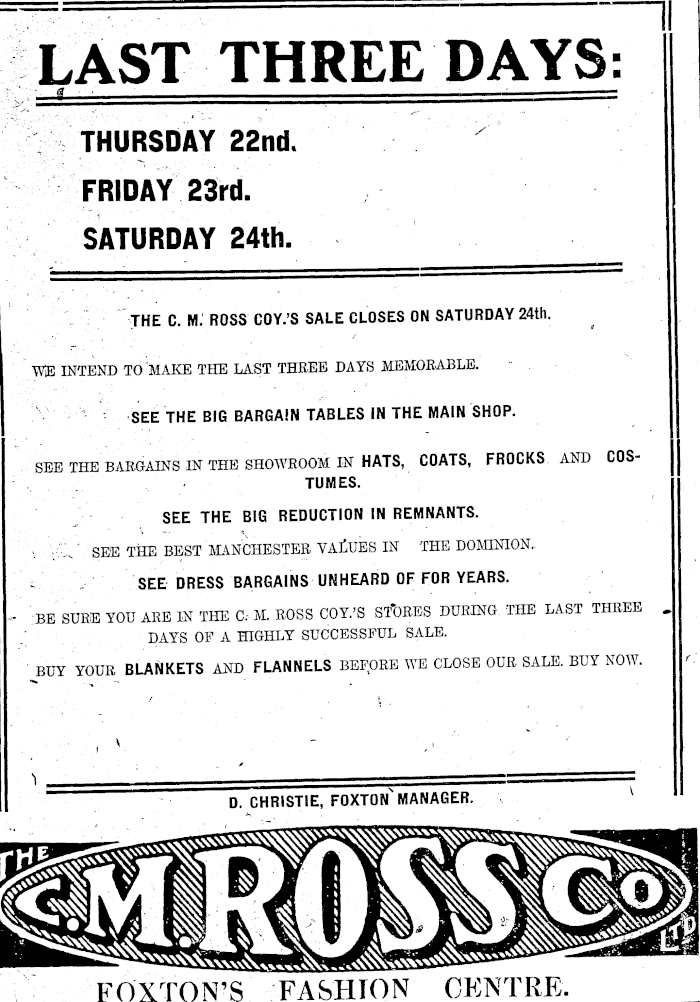 LAST THREE DAYS:

THURSDAY 22nd.

FRIDAY 23rd.

SATURDAY 24th.

THE C. M. ROSS COY.'S SALE CLOSES ON SATURDAY 24th.

WE INTEND TO MAKE THE LAST THREE DAYS MEMORABLE.

SEE THE BIG BARGAIN TABLES IN THE MAIN SHOP.

SEE THE BARGAINS IN THE SHOWROOM IN HATS, COATS, FROCKS AND COSTUMES.

SEE THE BIG REDUCTION IN REMNANTS.

SEE THE BEST MANCHESTER VALUES IN THE DOMINION.

SEE DRESS BARGAINS UNHEARD OF FOR YEARS.

BE SURE YOU ARE IN THE C. M. ROSS COY.'S STORES DURING THE LAST THREE DAYS OF A HIGHLY SUCCESSFUL SALE.

BUY YOUR BLANKETS AND FLANNELS BEFORE WE CLOSE OUR SALE. BUY NOW.

D. CHRISTIE, FOXTON MANAGER.

THE C.M.ROSS Co LTD

FOXTON'S FASHION CENTRE.